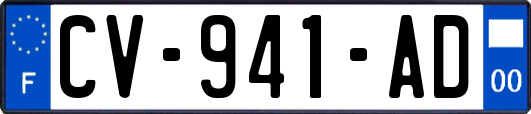 F
CV-941-AD
00